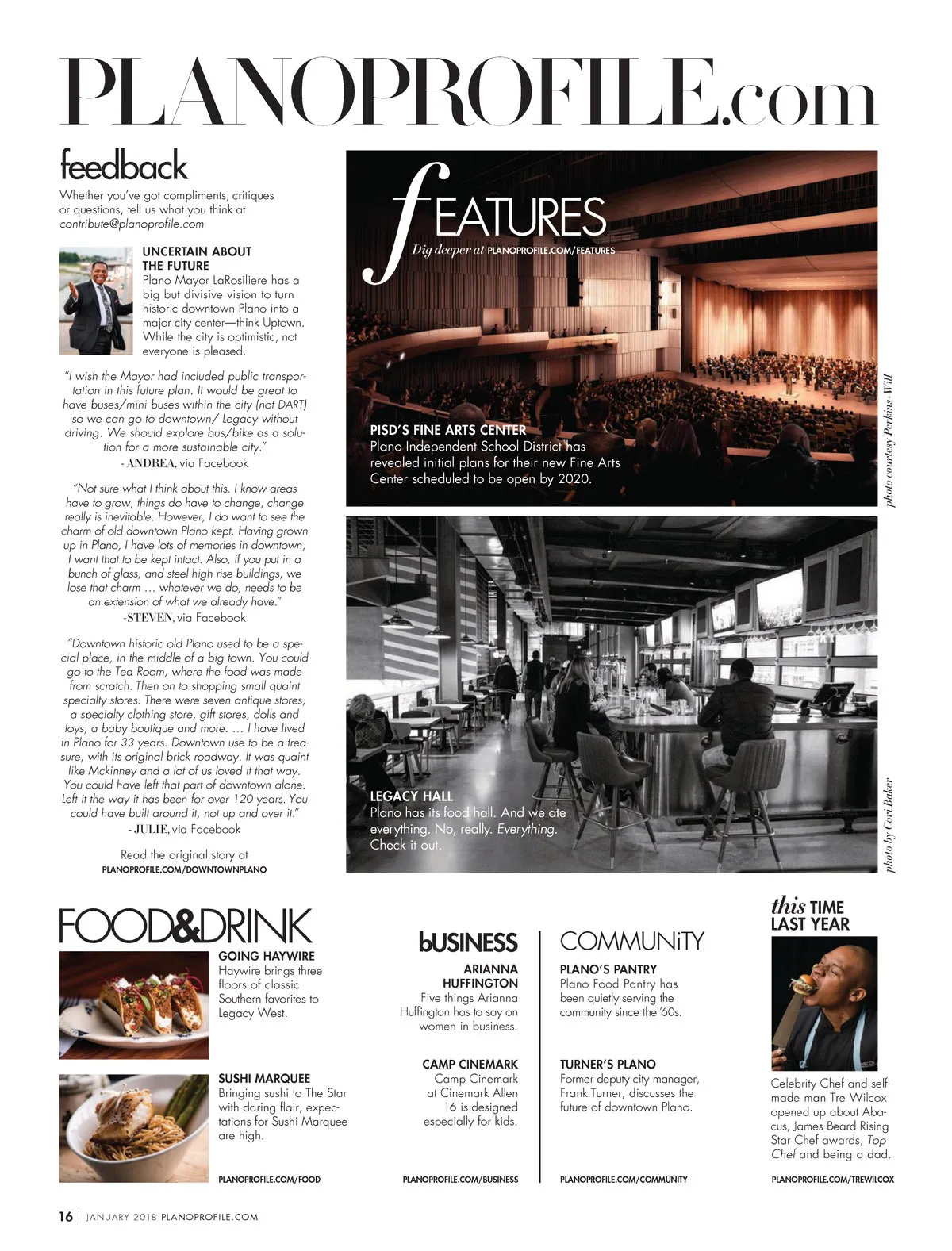 PLANOPROFILE.com

feedback

Whether you've got compliments, critiques or questions, tell us what you think at contribute@planoprofile.com

UNCERTAIN ABOUT THE FUTURE
Plano Mayor LaRosiliere has a big but divisive vision to turn historic downtown Plano into a major city center—think Uptown. While the city is optimistic, not everyone is pleased.

"I wish the Mayor had included public transportation in this future plan. It would be great to have buses/mini buses within the city (not DART) so we can go to downtown/ Legacy without driving. We should explore bus/bike as a solution for a more sustainable city."
- ANDREA, via Facebook

"Not sure what I think about this. I know areas have to grow, things do have to change, change really is inevitable. However, I do want to see the charm of old downtown Plano kept. Having grown up in Plano, I have lots of memories in downtown, I want that to be kept intact. Also, if you put in a bunch of glass, and steel high rise buildings, we lose that charm … whatever we do, needs to be an extension of what we already have."
-STEVEN, via Facebook

"Downtown historic old Plano used to be a special place, in the middle of a big town. You could go to the Tea Room, where the food was made from scratch. Then on to shopping small quaint specialty stores. There were seven antique stores, a specialty clothing store, gift stores, dolls and toys, a baby boutique and more. … I have lived in Plano for 33 years. Downtown use to be a treasure, with its original brick roadway. It was quaint like Mckinney and a lot of us loved it that way. You could have left that part of downtown alone. Left it the way it has been for over 120 years. You could have built around it, not up and over it."
- JULIE, via Facebook

Read the original story at
PLANOPROFILE.COM/DOWNTOWNPLANO

fEATURES
Dig deeper at PLANOPROFILE.COM/FEATURES

PISD'S FINE ARTS CENTER
Plano Independent School District has revealed initial plans for their new Fine Arts Center scheduled to be open by 2020.

photo courtesy Perkins+Will

LEGACY HALL
Plano has its food hall. And we ate everything. No, really. Everything. Check it out.

photo by Cori Baker

FOOD&DRINK

GOING HAYWIRE
Haywire brings three floors of classic Southern favorites to Legacy West.

SUSHI MARQUEE
Bringing sushi to The Star with daring flair, expectations for Sushi Marquee are high.

PLANOPROFILE.COM/FOOD

bUSINESS

ARIANNA HUFFINGTON
Five things Arianna Huffington has to say on women in business.

CAMP CINEMARK
Camp Cinemark at Cinemark Allen 16 is designed especially for kids.

PLANOPROFILE.COM/BUSINESS

COMMUNiTY

PLANO'S PANTRY
Plano Food Pantry has been quietly serving the community since the '60s.

TURNER'S PLANO
Former deputy city manager, Frank Turner, discusses the future of downtown Plano.

PLANOPROFILE.COM/COMMUNITY

this TIME LAST YEAR

Celebrity Chef and self-made man Tre Wilcox opened up about Abacus, James Beard Rising Star Chef awards, Top Chef and being a dad.

PLANOPROFILE.COM/TREWILCOX

16 | JANUARY 2018 PLANOPROFILE.COM